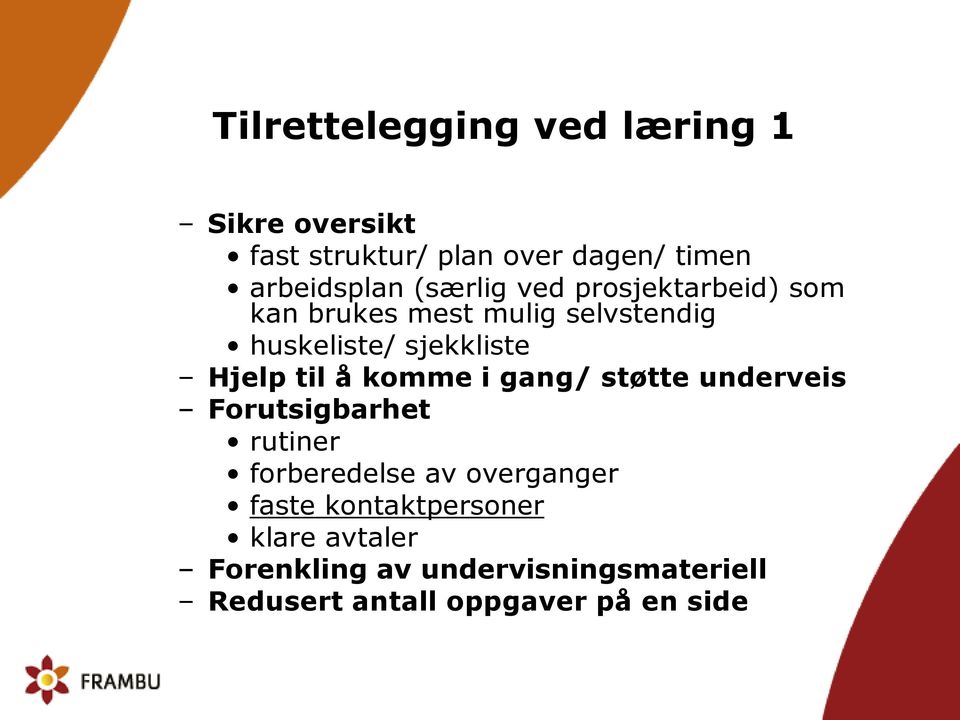 Tilrettelegging ved læring 1

– Sikre oversikt
• fast struktur/ plan over dagen/ timen
• arbeidsplan (særlig ved prosjektarbeid) som kan brukes mest mulig selvstendig
• huskeliste/ sjekkliste
– Hjelp til å komme i gang/ støtte underveis
– Forutsigbarhet
• rutiner
• forberedelse av overganger
• faste kontaktpersoner
• klare avtaler
– Forenkling av undervisningsmateriell
– Redusert antall oppgaver på en side

FRAMBU